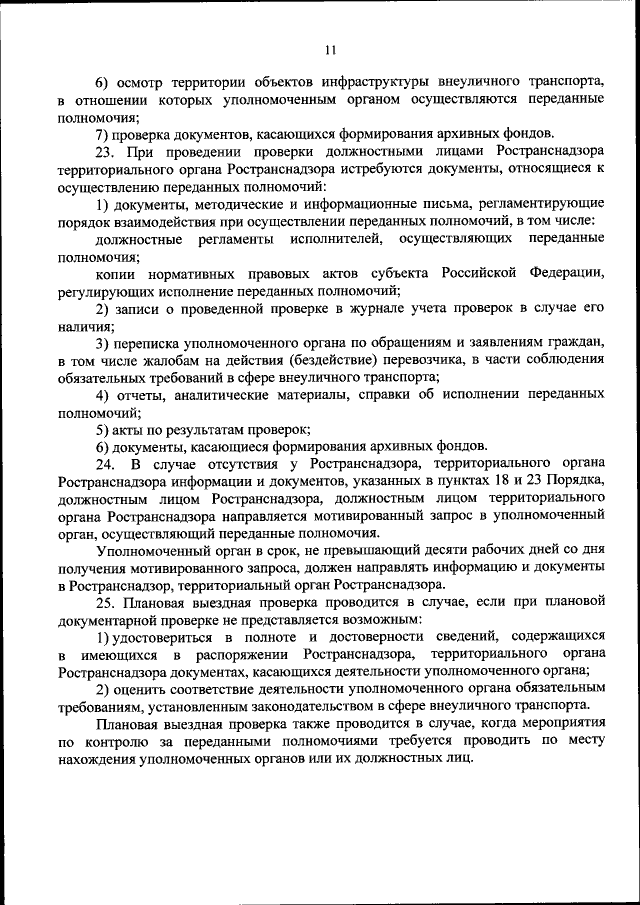 11

6) осмотр территории объектов инфраструктуры внеуличного транспорта, в отношении которых уполномоченным органом осуществляются переданные полномочия;

7) проверка документов, касающихся формирования архивных фондов.

23. При проведении проверки должностными лицами Ространснадзора территориального органа Ространснадзора истребуются документы, относящиеся к осуществлению переданных полномочий:

1) документы, методические и информационные письма, регламентирующие порядок взаимодействия при осуществлении переданных полномочий, в том числе:

должностные регламенты исполнителей, осуществляющих переданные полномочия;

копии нормативных правовых актов субъекта Российской Федерации, регулирующих исполнение переданных полномочий;

2) записи о проведенной проверке в журнале учета проверок в случае его наличия;

3) переписка уполномоченного органа по обращениям и заявлениям граждан, в том числе жалобам на действия (бездействие) перевозчика, в части соблюдения обязательных требований в сфере внеуличного транспорта;

4) отчеты, аналитические материалы, справки об исполнении переданных полномочий;

5) акты по результатам проверок;

6) документы, касающиеся формирования архивных фондов.

24. В случае отсутствия у Ространснадзора, территориального органа Ространснадзора информации и документов, указанных в пунктах 18 и 23 Порядка, должностным лицом Ространснадзора, должностным лицом территориального органа Ространснадзора направляется мотивированный запрос в уполномоченный орган, осуществляющий переданные полномочия.

Уполномоченный орган в срок, не превышающий десяти рабочих дней со дня получения мотивированного запроса, должен направлять информацию и документы в Ространснадзор, территориальный орган Ространснадзора.

25. Плановая выездная проверка проводится в случае, если при плановой документарной проверке не представляется возможным:

1) удостовериться в полноте и достоверности сведений, содержащихся в имеющихся в распоряжении Ространснадзора, территориального органа Ространснадзора документах, касающихся деятельности уполномоченного органа;

2) оценить соответствие деятельности уполномоченного органа обязательным требованиям, установленным законодательством в сфере внеуличного транспорта.

Плановая выездная проверка также проводится в случае, когда мероприятия по контролю за переданными полномочиями требуется проводить по месту нахождения уполномоченных органов или их должностных лиц.